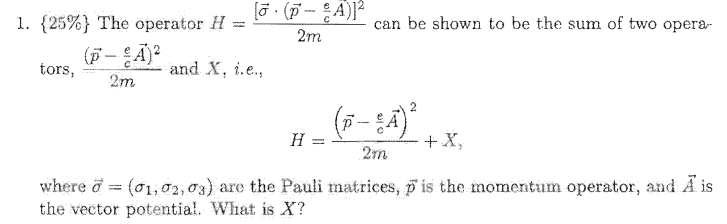 1. {25%} The operator $H = \frac{[\vec{\sigma} \cdot (\vec{p} - \frac{e}{c}\vec{A})]^2}{2m}$ can be shown to be the sum of two operators, $\frac{(\vec{p} - \frac{e}{c}\vec{A})^2}{2m}$ and $X$, i.e.,

$$H = \frac{\left(\vec{p} - \frac{e}{c}\vec{A}\right)^2}{2m} + X,$$

where $\vec{\sigma} = (\sigma_1, \sigma_2, \sigma_3)$ are the Pauli matrices, $\vec{p}$ is the momentum operator, and $\vec{A}$ is the vector potential. What is $X$?